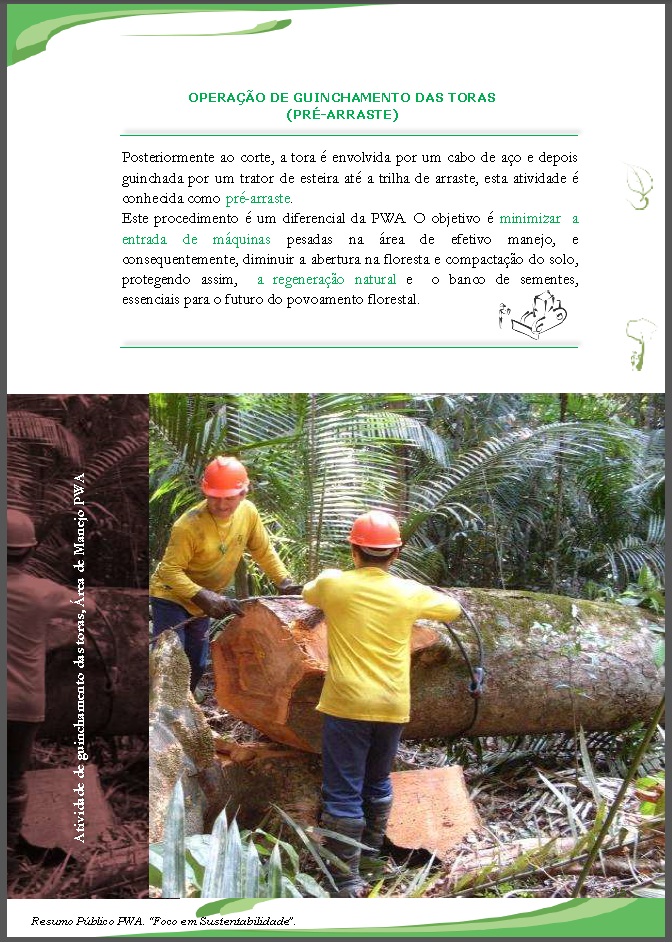 OPERAÇÃO DE GUINCHAMENTO DAS TORAS
(PRÉ-ARRASTE)

Posteriormente ao corte, a tora é envolvida por um cabo de aço e depois guinchada por um trator de esteira até a trilha de arraste, esta atividade é conhecida como pré-arraste.
Este procedimento é um diferencial da PWA. O objetivo é minimizar a entrada de máquinas pesadas na área de efetivo manejo, e consequentemente, diminuir a abertura na floresta e compactação do solo, protegendo assim, a regeneração natural e o banco de sementes, essenciais para o futuro do povoamento florestal.

Atividade de guinchamento das toras, Área de Manejo PWA

Resumo Público PWA. "Foco em Sustentabilidade".